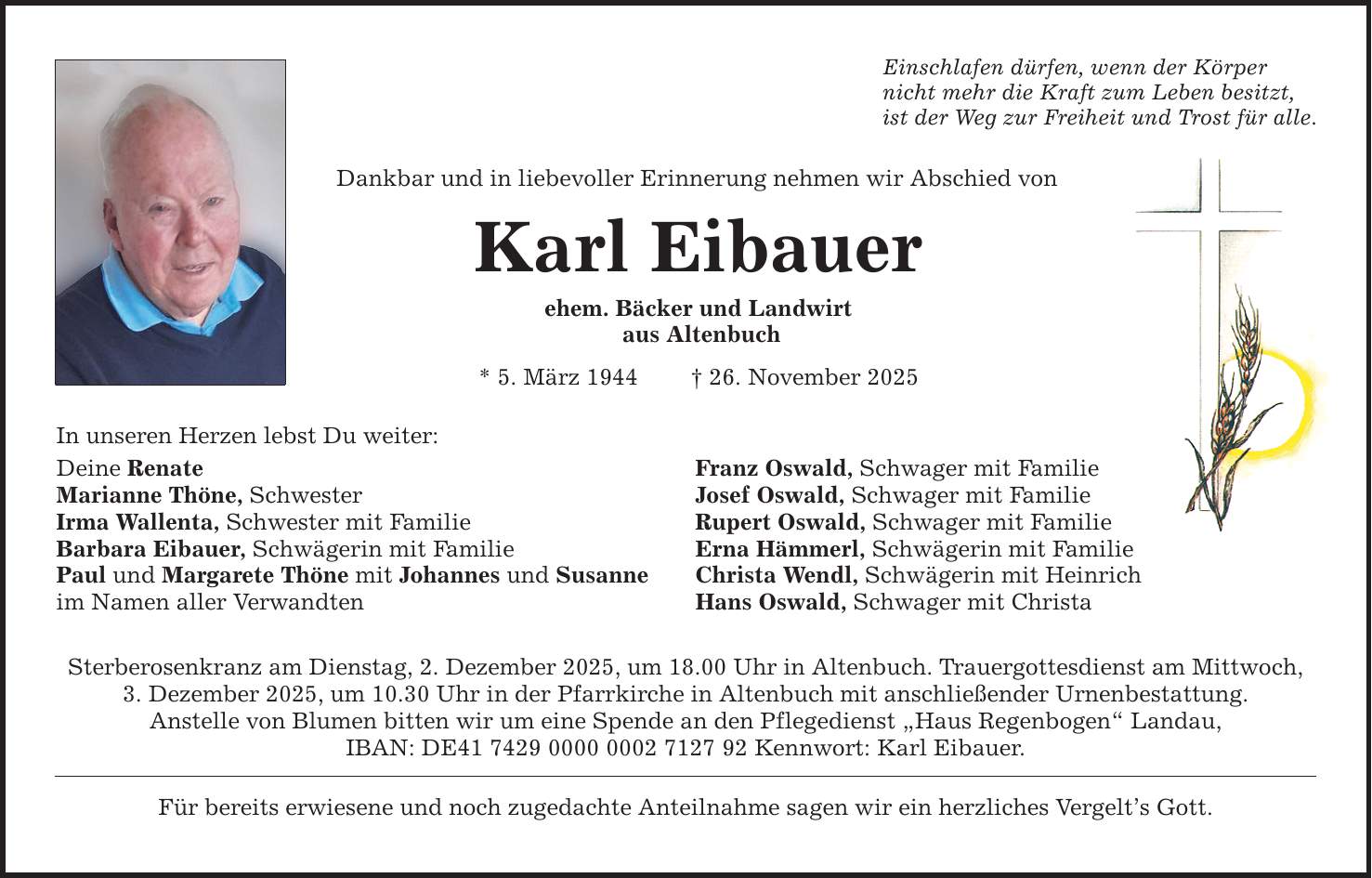 Einschlafen dürfen, wenn der Körper nicht mehr die Kraft zum Leben besitzt, ist der Weg zur Freiheit und Trost für alle.

Dankbar und in liebevoller Erinnerung nehmen wir Abschied von

Karl Eibauer

ehem. Bäcker und Landwirt
aus Altenbuch

* 5. März 1944 † 26. November 2025

In unseren Herzen lebst Du weiter:
Deine Renate
Marianne Thöne, Schwester
Irma Wallenta, Schwester mit Familie
Barbara Eibauer, Schwägerin mit Familie
Paul und Margarete Thöne mit Johannes und Susanne
im Namen aller Verwandten

Franz Oswald, Schwager mit Familie
Josef Oswald, Schwager mit Familie
Rupert Oswald, Schwager mit Familie
Erna Hämmerl, Schwägerin mit Familie
Christa Wendl, Schwägerin mit Heinrich
Hans Oswald, Schwager mit Christa

Sterberosenkranz am Dienstag, 2. Dezember 2025, um 18.00 Uhr in Altenbuch. Trauergottesdienst am Mittwoch, 3. Dezember 2025, um 10.30 Uhr in der Pfarrkirche in Altenbuch mit anschließender Urnenbestattung. Anstelle von Blumen bitten wir um eine Spende an den Pflegedienst „Haus Regenbogen“ Landau, IBAN: DE41 7429 0000 0002 7127 92 Kennwort: Karl Eibauer.

Für bereits erwiesene und noch zugedachte Anteilnahme sagen wir ein herzliches Vergelt’s Gott.